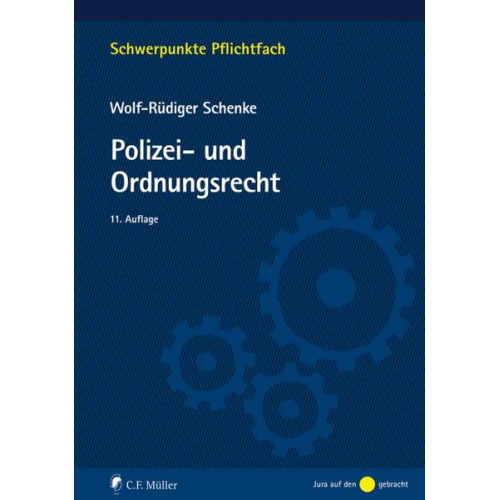 Schwerpunkte Pflichtfach

Wolf-Rüdiger Schenke

Polizei- und Ordnungsrecht

11. Auflage

C.F. Müller

Jura auf den gebracht